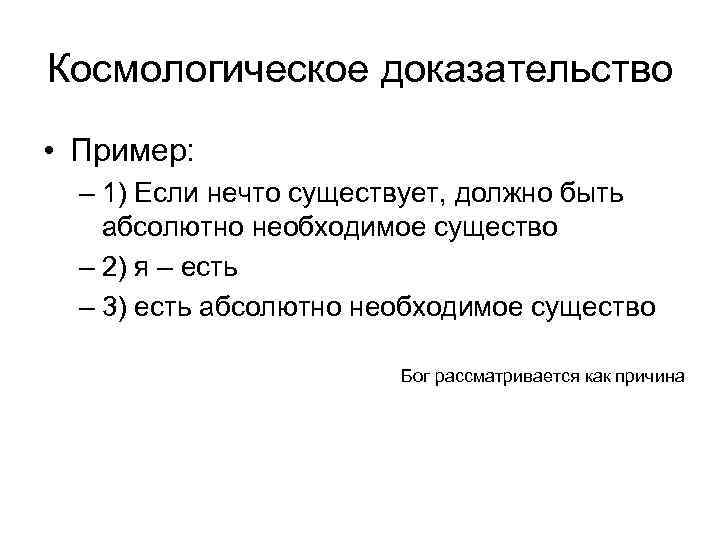 Космологическое доказательство

• Пример:

– 1) Если нечто существует, должно быть абсолютно необходимое существо

– 2) я – есть

– 3) есть абсолютно необходимое существо

Бог рассматривается как причина